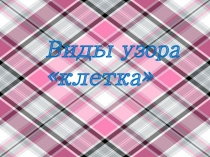 Виды узора «клетка»